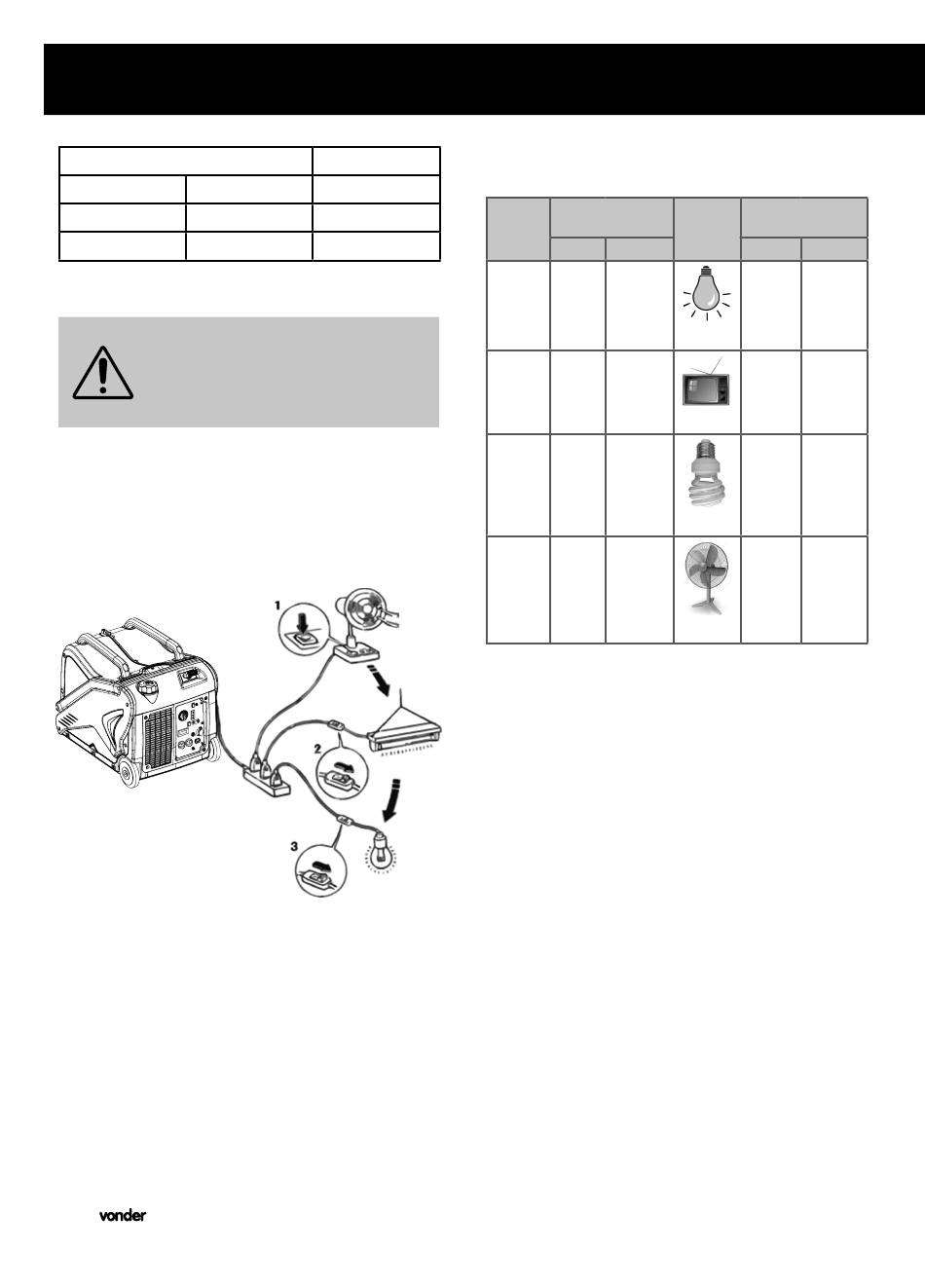 1

2

3

vonder